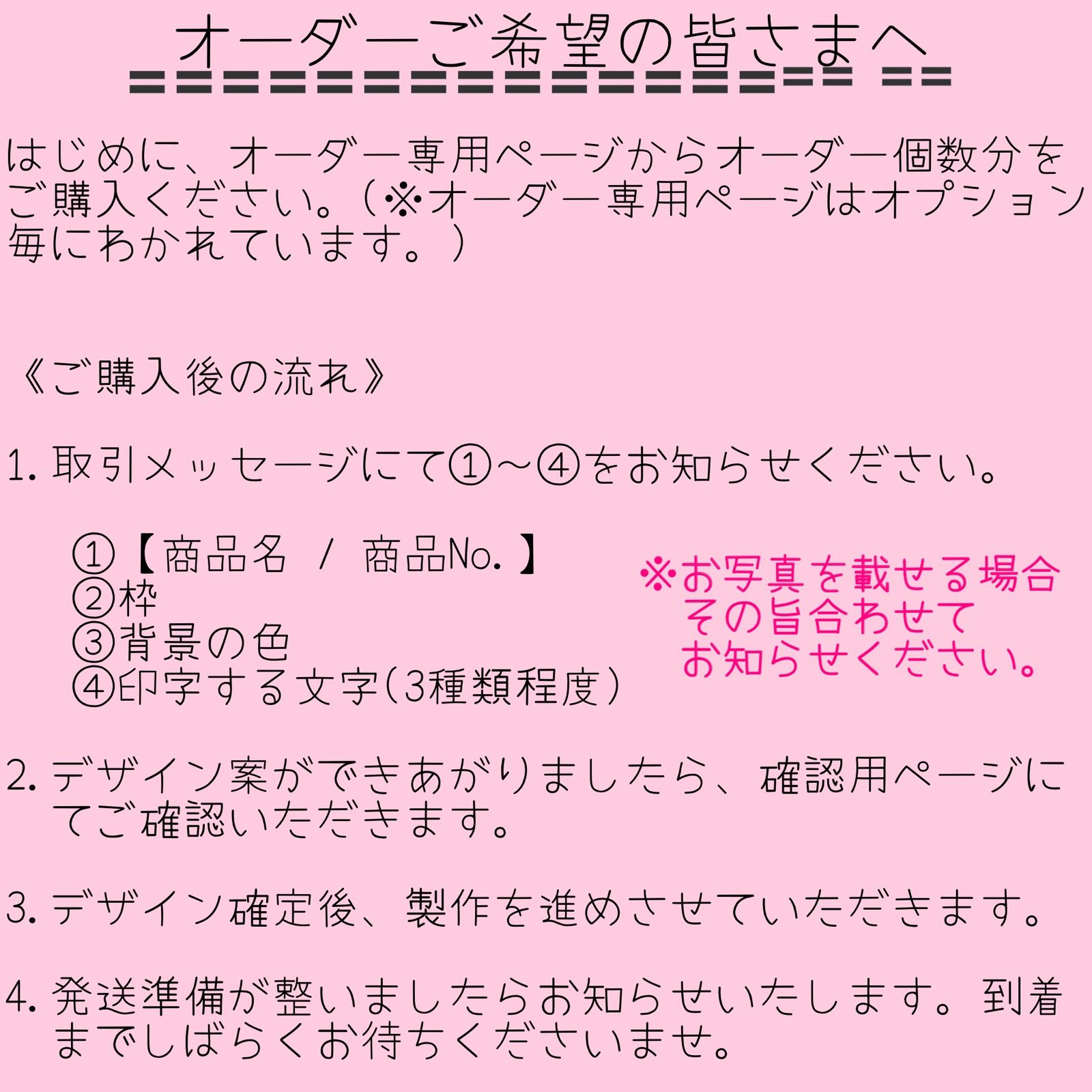 オーダーご希望の皆さまへ

はじめに、オーダー専用ページからオーダー個数分をご購入ください。（※オーダー専用ページはオプション毎にわかれています。）

《ご購入後の流れ》

1. 取引メッセージにて①〜④をお知らせください。

①【商品名 / 商品No.】
②枠
③背景の色
④印字する文字(3種類程度)

※お写真を載せる場合その旨合わせてお知らせください。

2. デザイン案ができあがりましたら、確認用ページにてご確認いただきます。

3. デザイン確定後、製作を進めさせていただきます。

4. 発送準備が整いましたらお知らせいたします。到着までしばらくお待ちくださいませ。